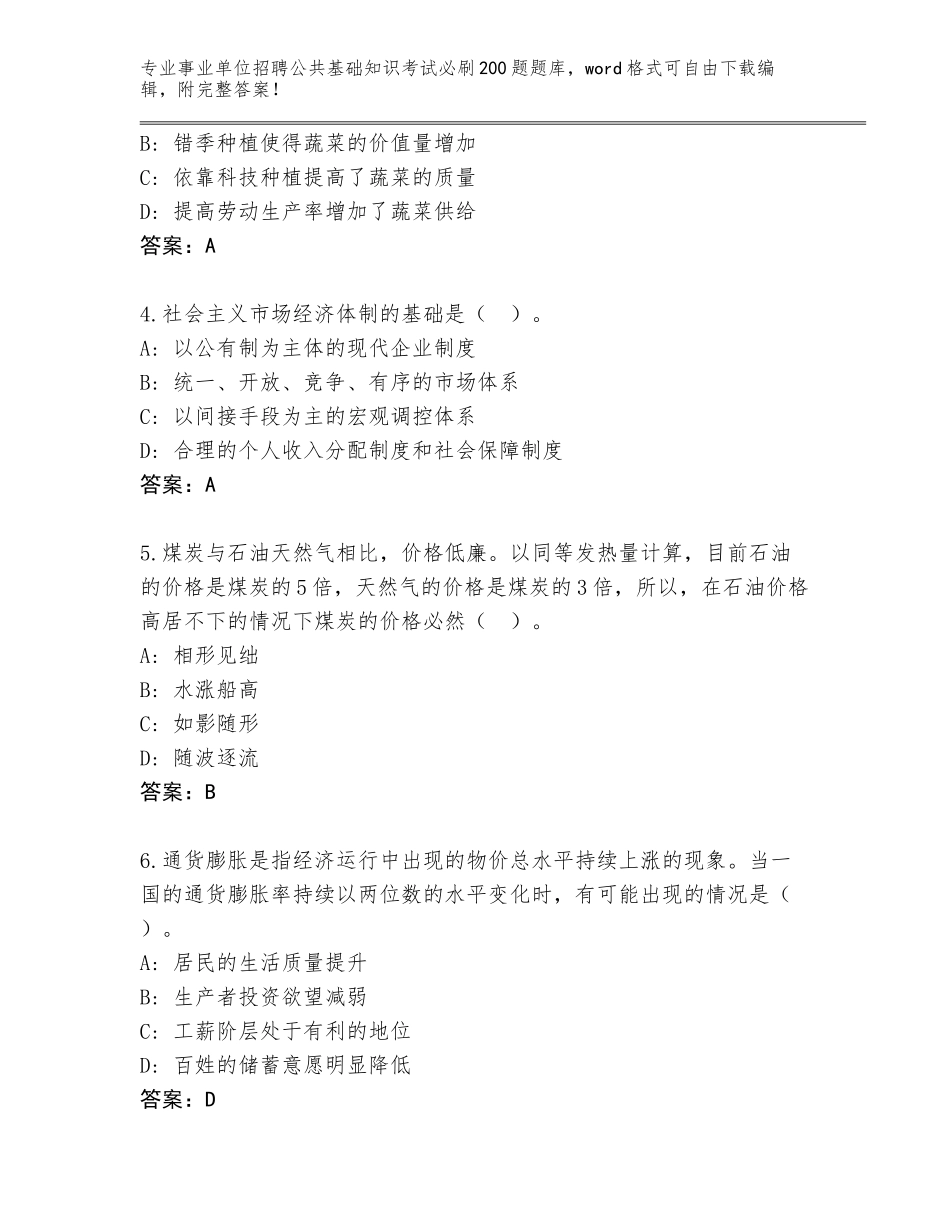 专业事业单位招聘公共基础知识考试必刷200题题库，word格式可自由下载编辑，附完整答案！

B：错季种植使得蔬菜的价值量增加
C：依靠科技种植提高了蔬菜的质量
D：提高劳动生产率增加了蔬菜供给
答案：A

4.社会主义市场经济体制的基础是（　）。
A：以公有制为主体的现代企业制度
B：统一、开放、竞争、有序的市场体系
C：以间接手段为主的宏观调控体系
D：合理的个人收入分配制度和社会保障制度
答案：A

5.煤炭与石油天然气相比，价格低廉。以同等发热量计算，目前石油的价格是煤炭的5倍，天然气的价格是煤炭的3倍，所以，在石油价格高居不下的情况下煤炭的价格必然（　）。
A：相形见绌
B：水涨船高
C：如影随形
D：随波逐流
答案：B

6.通货膨胀是指经济运行中出现的物价总水平持续上涨的现象。当一国的通货膨胀率持续以两位数的水平变化时，有可能出现的情况是（　）。
A：居民的生活质量提升
B：生产者投资欲望减弱
C：工薪阶层处于有利的地位
D：百姓的储蓄意愿明显降低
答案：D